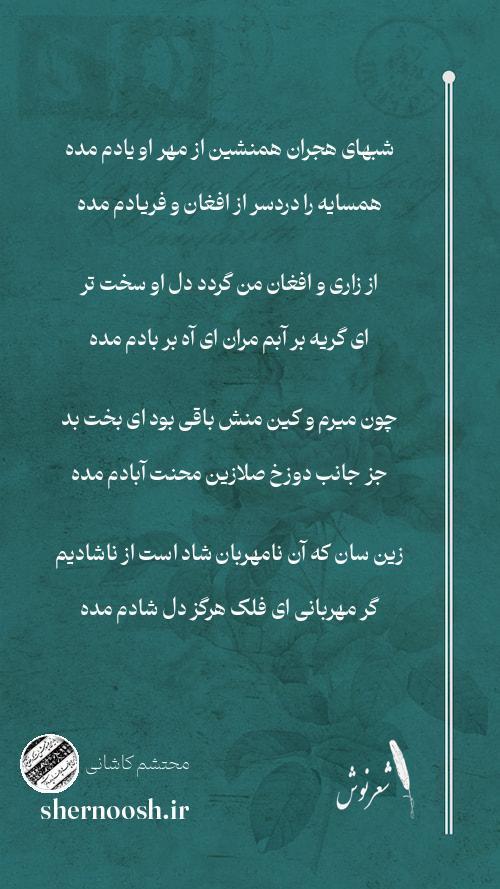 شبهای هجران همنشین از مهر او یادم مده
همسایه را دردسر از افغان و فریادم مده

از زاری و افغان من گردد دل او سخت تر
ای گریه بر آبم مران ای آه بر بادم مده

چون میرم و کین منش باقی بود ای بخت بد
جز جانب دوزخ صلازین محنت آبادم مده

زین سان که آن نامهربان شاد است از ناشادیم
گر مهربانی ای فلک هرگز دل شادم مده

محتشم کاشانی
shernoosh.ir
شعرنوش